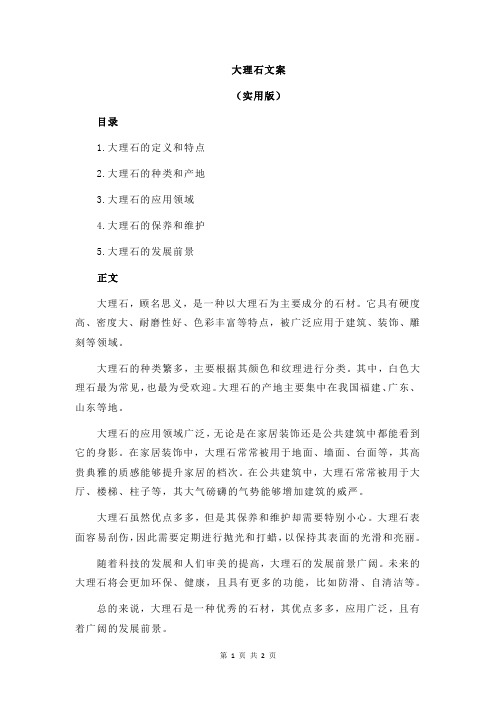 大理石文案

（实用版）

目录

1.大理石的定义和特点

2.大理石的种类和产地

3.大理石的应用领域

4.大理石的保养和维护

5.大理石的发展前景

正文

大理石，顾名思义，是一种以大理石为主要成分的石材。它具有硬度高、密度大、耐磨性好、色彩丰富等特点，被广泛应用于建筑、装饰、雕刻等领域。

大理石的种类繁多，主要根据其颜色和纹理进行分类。其中，白色大理石最为常见，也最为受欢迎。大理石的产地主要集中在我国福建、广东、山东等地。

大理石的应用领域广泛，无论是在家居装饰还是公共建筑中都能看到它的身影。在家居装饰中，大理石常常被用于地面、墙面、台面等，其高贵典雅的质感能够提升家居的档次。在公共建筑中，大理石常常被用于大厅、楼梯、柱子等，其大气磅礴的气势能够增加建筑的威严。

大理石虽然优点多多，但是其保养和维护却需要特别小心。大理石表面容易刮伤，因此需要定期进行抛光和打蜡，以保持其表面的光滑和亮丽。

随着科技的发展和人们审美的提高，大理石的发展前景广阔。未来的大理石将会更加环保、健康，且具有更多的功能，比如防滑、自清洁等。

总的来说，大理石是一种优秀的石材，其优点多多，应用广泛，且有着广阔的发展前景。

第 1 页 共 2 页